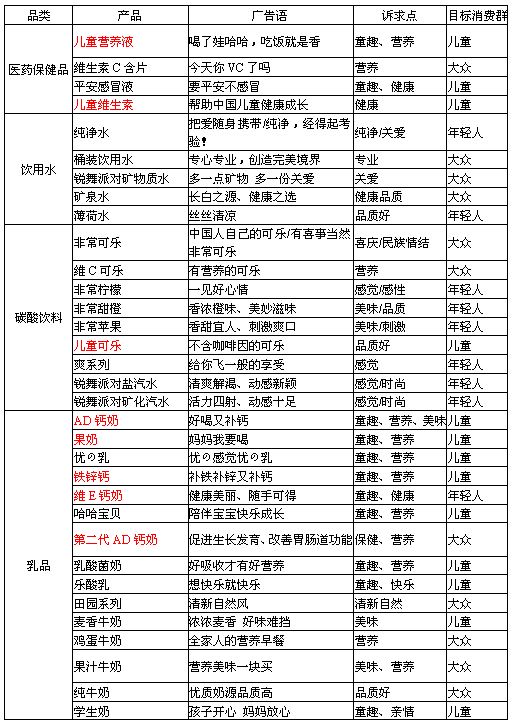 | 品类 | 产品 | 广告语 | 诉求点 | 目标消费群 |
|---|---|---|---|---|
| 医药保健品 | 儿童营养液 | 喝了娃哈哈，吃饭就是香 | 童趣、营养 | 儿童 |
| | 维生素 C 含片 | 今天你 VC 了吗 | 营养 | 大众 |
| | 平安感冒液 | 要平安不感冒 | 童趣、健康 | 儿童 |
| | 儿童维生素 | 帮助中国儿童健康成长 | 健康 | 儿童 |
| 饮用水 | 纯净水 | 把爱随身携带/纯净，经得起考验！ | 纯净/关爱 | 年轻人 |
| | 桶装饮用水 | 专心专业，创造完美境界 | 专业 | 大众 |
| | 锐舞派对矿物质水 | 多一点矿物 多一份关爱 | 关爱 | 大众 |
| | 矿泉水 | 长白之源、健康之选 | 健康品质 | 大众 |
| | 薄荷水 | 丝丝清凉 | 品质好 | 年轻人 |
| 碳酸饮料 | 非常可乐 | 中国人自己的可乐/有喜事当然非常可乐 | 喜庆/民族情结 | 大众 |
| | 维 C 可乐 | 有营养的可乐 | 营养 | 大众 |
| | 非常柠檬 | 一见好心情 | 感觉/感性 | 年轻人 |
| | 非常甜橙 | 香浓橙味、美妙滋味 | 美味/品质 | 年轻人 |
| | 非常苹果 | 香甜宜人、刺激爽口 | 美味/刺激 | 年轻人 |
| | 儿童可乐 | 不含咖啡因的可乐 | 品质好 | 儿童 |
| | 爽系列 | 给你飞一般的享受 | 感觉 | 年轻人 |
| | 锐舞派对盐汽水 | 清爽解渴、动感新颖 | 感觉/时尚 | 年轻人 |
| | 锐舞派对矿化汽水 | 活力四射、动感十足 | 感觉/时尚 | 年轻人 |
| 乳品 | AD 钙奶 | 好喝又补钙 | 童趣、营养、美味 | 儿童 |
| | 果奶 | 妈妈我要喝 | 童趣、营养 | 儿童 |
| | 优の乳 | 优の感觉优の乳 | 童趣、营养 | 儿童 |
| | 铁锌钙 | 补铁补锌又补钙 | 童趣、营养 | 儿童 |
| | 维 E 钙奶 | 健康美丽、随手可得 | 童趣、健康 | 年轻人 |
| | 哈哈宝贝 | 陪伴宝宝快乐成长 | 童趣、营养 | 儿童 |
| | 第二代 AD 钙奶 | 促进生长发育、改善胃肠道功能 | 保健、营养 | 大众 |
| | 乳酸菌奶 | 好吸收才有好营养 | 童趣、营养 | 儿童 |
| | 乐酸乳 | 想快乐就快乐 | 童趣、快乐 | 儿童 |
| | 田园系列 | 清新自然风 | 清新自然 | 大众 |
| | 麦香牛奶 | 浓浓麦香 好味难挡 | 美味 | 儿童 |
| | 鸡蛋牛奶 | 全家人的营养早餐 | 营养 | 大众 |
| | 果汁牛奶 | 营养美味一块买 | 美味、营养 | 大众 |
| | 纯牛奶 | 优质奶源品质高 | 品质好 | 大众 |
| | 学生奶 | 孩子开心 妈妈放心 | 童趣、亲情 | 儿童 |